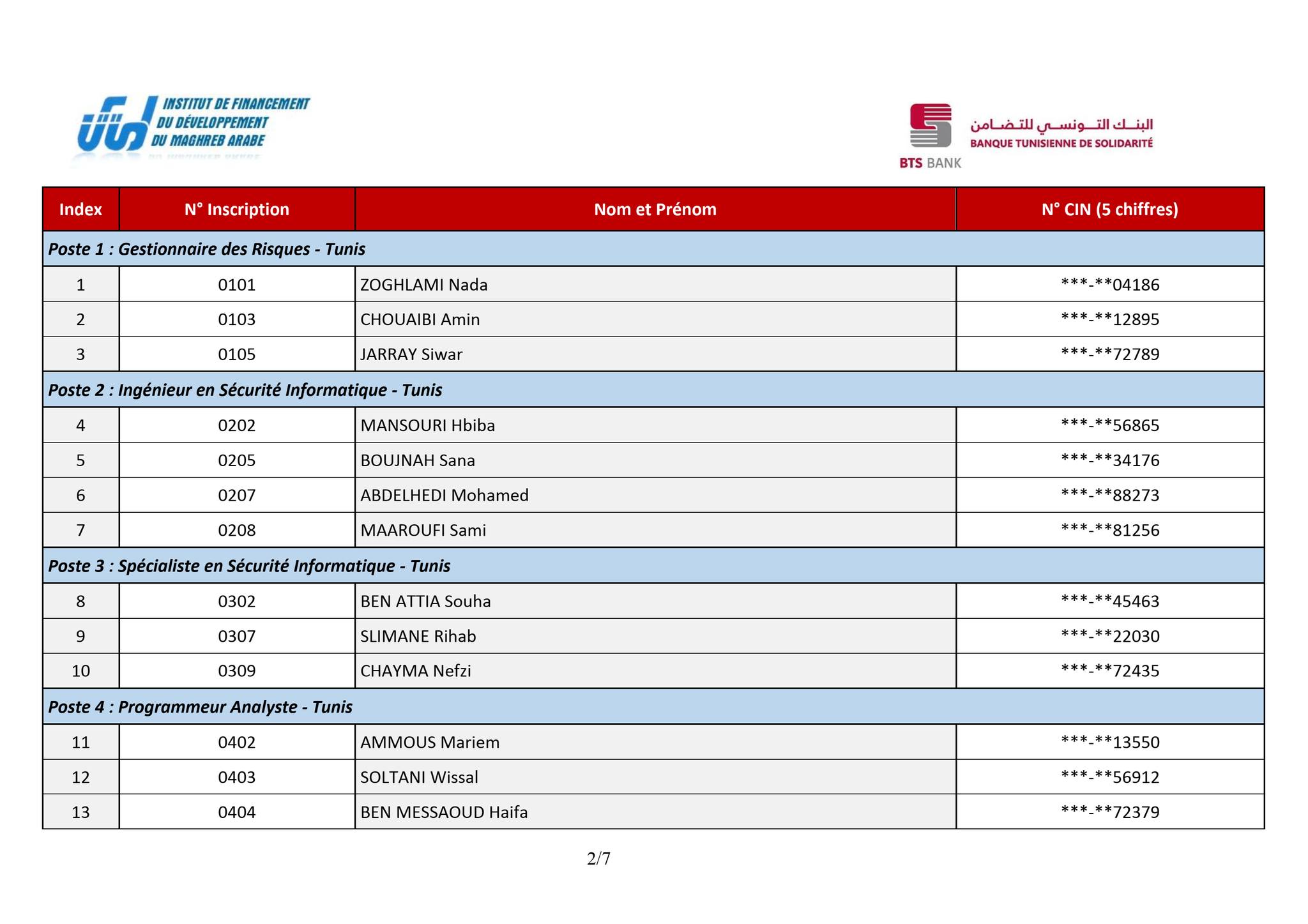 INSTITUT DE FINANCEMENT DU DÉVELOPPEMENT DU MAGHREB ARABE

البنك التونسي للتضامن
BANQUE TUNISIENNE DE SOLIDARITÉ
BTS BANK

| Index | N° Inscription | Nom et Prénom | N° CIN (5 chiffres) |
|---|---|---|---|
| Poste 1 : Gestionnaire des Risques - Tunis | | | |
| 1 | 0101 | ZOGHLAMI Nada | \*\*\*-\*\*04186 |
| 2 | 0103 | CHOUAIBI Amin | \*\*\*-\*\*12895 |
| 3 | 0105 | JARRAY Siwar | \*\*\*-\*\*72789 |
| Poste 2 : Ingénieur en Sécurité Informatique - Tunis | | | |
| 4 | 0202 | MANSOURI Hbiba | \*\*\*-\*\*56865 |
| 5 | 0205 | BOUJNAH Sana | \*\*\*-\*\*34176 |
| 6 | 0207 | ABDELHEDI Mohamed | \*\*\*-\*\*88273 |
| 7 | 0208 | MAAROUFI Sami | \*\*\*-\*\*81256 |
| Poste 3 : Spécialiste en Sécurité Informatique - Tunis | | | |
| 8 | 0302 | BEN ATTIA Souha | \*\*\*-\*\*45463 |
| 9 | 0307 | SLIMANE Rihab | \*\*\*-\*\*22030 |
| 10 | 0309 | CHAYMA Nefzi | \*\*\*-\*\*72435 |
| Poste 4 : Programmeur Analyste - Tunis | | | |
| 11 | 0402 | AMMOUS Mariem | \*\*\*-\*\*13550 |
| 12 | 0403 | SOLTANI Wissal | \*\*\*-\*\*56912 |
| 13 | 0404 | BEN MESSAOUD Haifa | \*\*\*-\*\*72379 |

2/7